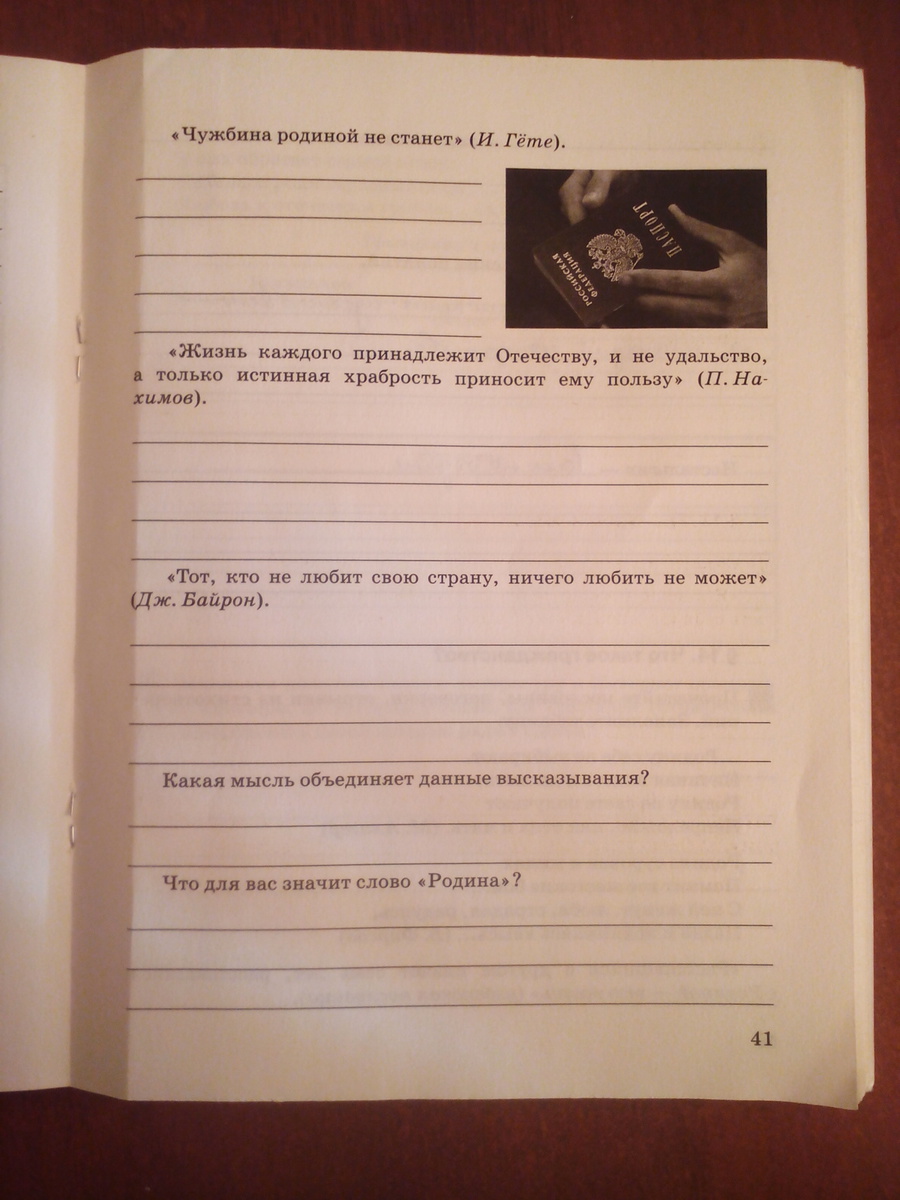 «Чужбина родиной не станет» (И. Гёте).

____
____
____
____
____

«Жизнь каждого принадлежит Отечеству, и не удальство, а только истинная храбрость приносит ему пользу» (П. Нахимов).

____
____
____
____

«Тот, кто не любит свою страну, ничего любить не может» (Дж. Байрон).

____
____
____
____

Какая мысль объединяет данные высказывания?

____
____

Что для вас значит слово «Родина»?

____
____
____

41